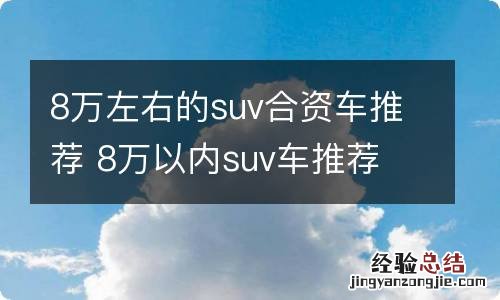 8万左右的suv合资车推荐 8万以内suv车推荐

经验总结
jingyanzongjie.com